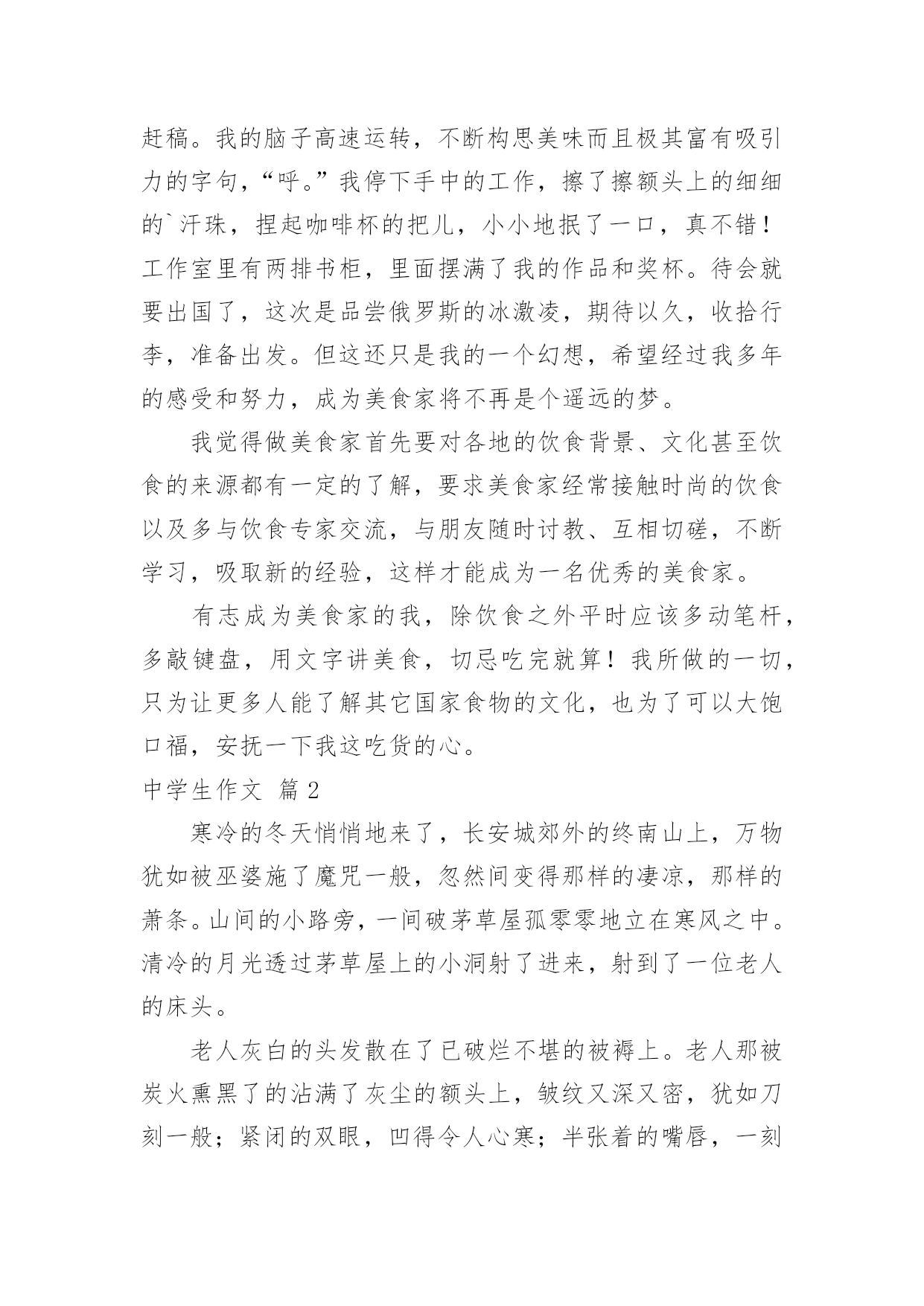 赶稿。我的脑子高速运转，不断构思美味而且极其富有吸引力的字句，“呼。”我停下手中的工作，擦了擦额头上的细细的`汗珠，捏起咖啡杯的把儿，小小地抿了一口，真不错！工作室里有两排书柜，里面摆满了我的作品和奖杯。待会就要出国了，这次是品尝俄罗斯的冰激凌，期待以久，收拾行李，准备出发。但这还只是我的一个幻想，希望经过我多年的感受和努力，成为美食家将不再是个遥远的梦。

我觉得做美食家首先要对各地的饮食背景、文化甚至饮食的来源都有一定的了解，要求美食家经常接触时尚的饮食以及多与饮食专家交流，与朋友随时讨教、互相切磋，不断学习，吸取新的经验，这样才能成为一名优秀的美食家。

有志成为美食家的我，除饮食之外平时应该多动笔杆，多敲键盘，用文字讲美食，切忌吃完就算！我所做的一切，只为让更多人能了解其它国家食物的文化，也为了可以大饱口福，安抚一下我这吃货的心。

中学生作文 篇2

寒冷的冬天悄悄地来了，长安城郊外的终南山上，万物犹如被巫婆施了魔咒一般，忽然间变得那样的凄凉，那样的萧条。山间的小路旁，一间破茅草屋孤零零地立在寒风之中。清冷的月光透过茅草屋上的小洞射了进来，射到了一位老人的床头。

老人灰白的头发散在了已破烂不堪的被褥上。老人那被炭火熏黑了的沾满了灰尘的额头上，皱纹又深又密，犹如刀刻一般；紧闭的双眼，凹得令人心寒；半张着的嘴唇，一刻